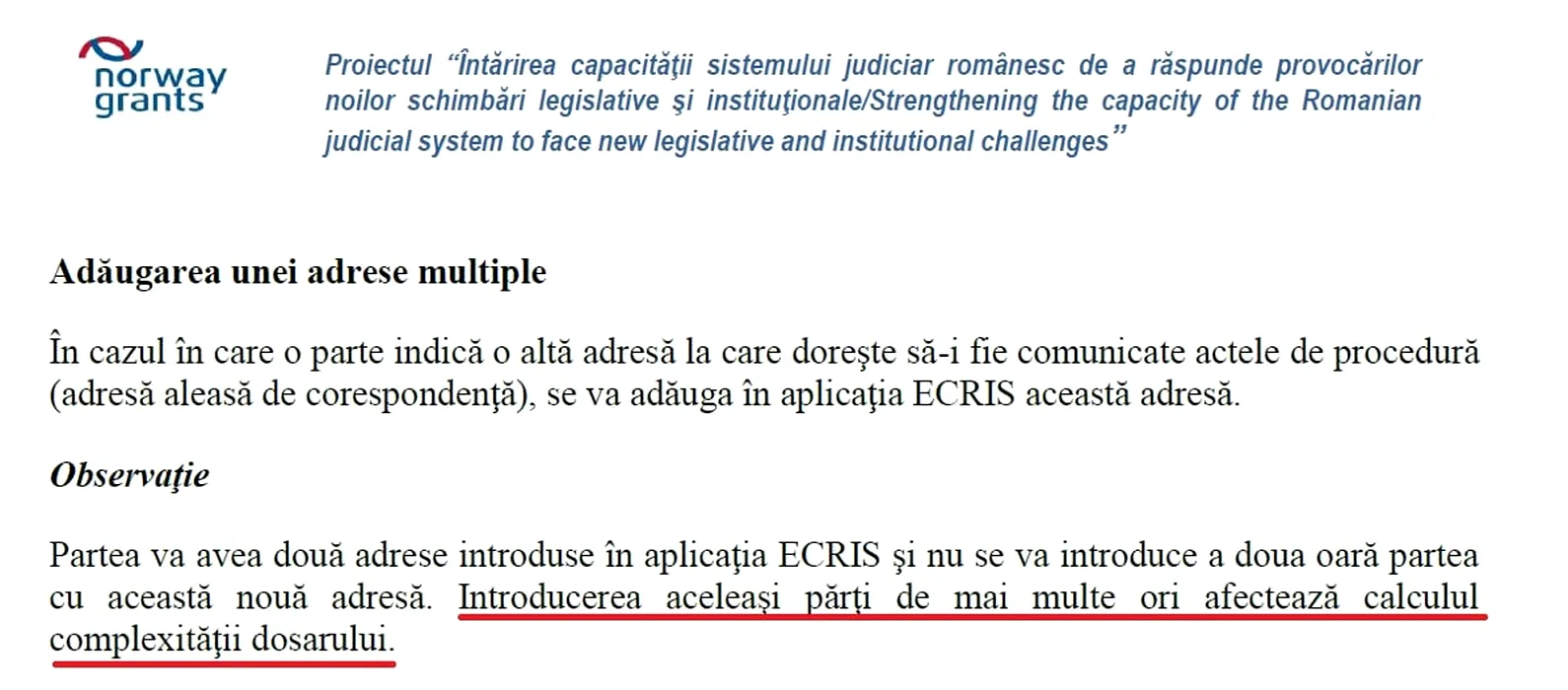 norway grants

Proiectul "Întărirea capacităţii sistemului judiciar românesc de a răspunde provocărilor noilor schimbări legislative şi instituţionale/Strengthening the capacity of the Romanian judicial system to face new legislative and institutional challenges"

Adăugarea unei adrese multiple

În cazul în care o parte indică o altă adresă la care doreşte să-i fie comunicate actele de procedură (adresă aleasă de corespondenţă), se va adăuga în aplicaţia ECRIS această adresă.

Observaţie

Partea va avea două adrese introduse în aplicaţia ECRIS şi nu se va introduce a doua oară partea cu această nouă adresă. Introducerea aceleaşi părţi de mai multe ori afectează calculul complexităţii dosarului.